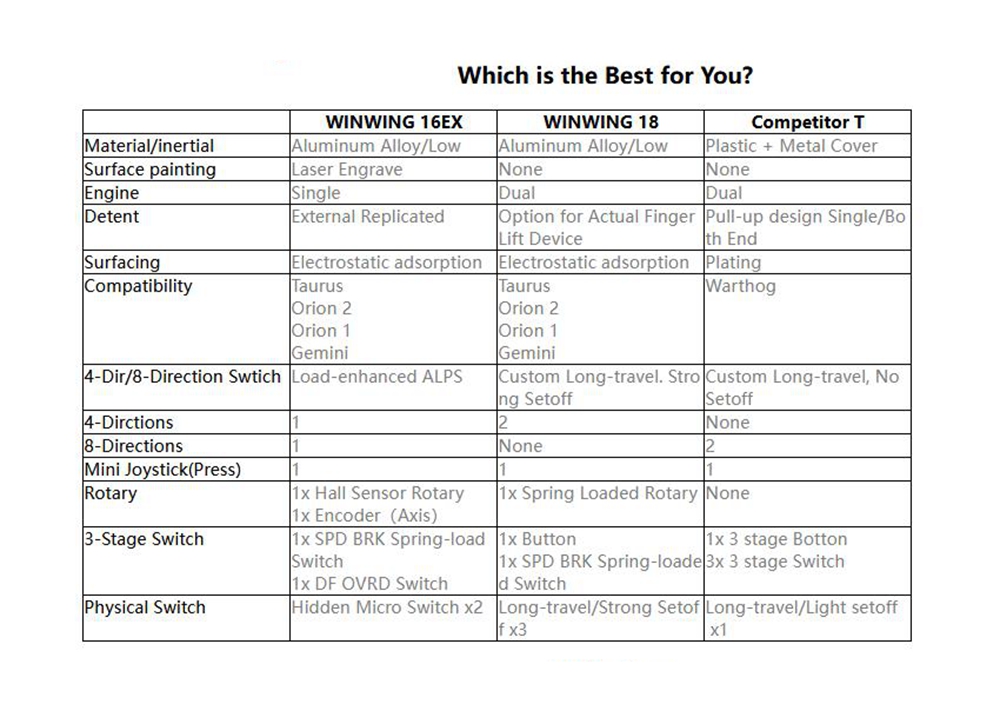 Which is the Best for You?

| | WINWING 16EX | WINWING 18 | Competitor T |
|---|---|---|---|
| Material/inertial | Aluminum Alloy/Low | Aluminum Alloy/Low | Plastic + Metal Cover |
| Surface painting | Laser Engrave | None | None |
| Engine | Single | Dual | Dual |
| Detent | External Replicated | Option for Actual Finger Lift Device | Pull-up design Single/Both End |
| Surfacing | Electrostatic adsorption | Electrostatic adsorption | Plating |
| Compatibility | Taurus Orion 2 Orion 1 Gemini | Taurus Orion 2 Orion 1 Gemini | Warthog |
| 4-Dir/8-Direction Swtich | Load-enhanced ALPS | Custom Long-travel. Strong Setoff | Custom Long-travel, No Setoff |
| 4-Dirctions | 1 | 2 | None |
| 8-Directions | 1 | None | 2 |
| Mini Joystick(Press) | 1 | 1 | 1 |
| Rotary | 1x Hall Sensor Rotary 1x Encoder (Axis) | 1x Spring Loaded Rotary | None |
| 3-Stage Switch | 1x SPD BRK Spring-load Switch 1x DF OVRD Switch | 1x Button 1x SPD BRK Spring-loaded Switch | 1x 3 stage Botton 3x 3 stage Switch |
| Physical Switch | Hidden Micro Switch x2 | Long-travel/Strong Setoff x3 | Long-travel/Light setoff x1 |